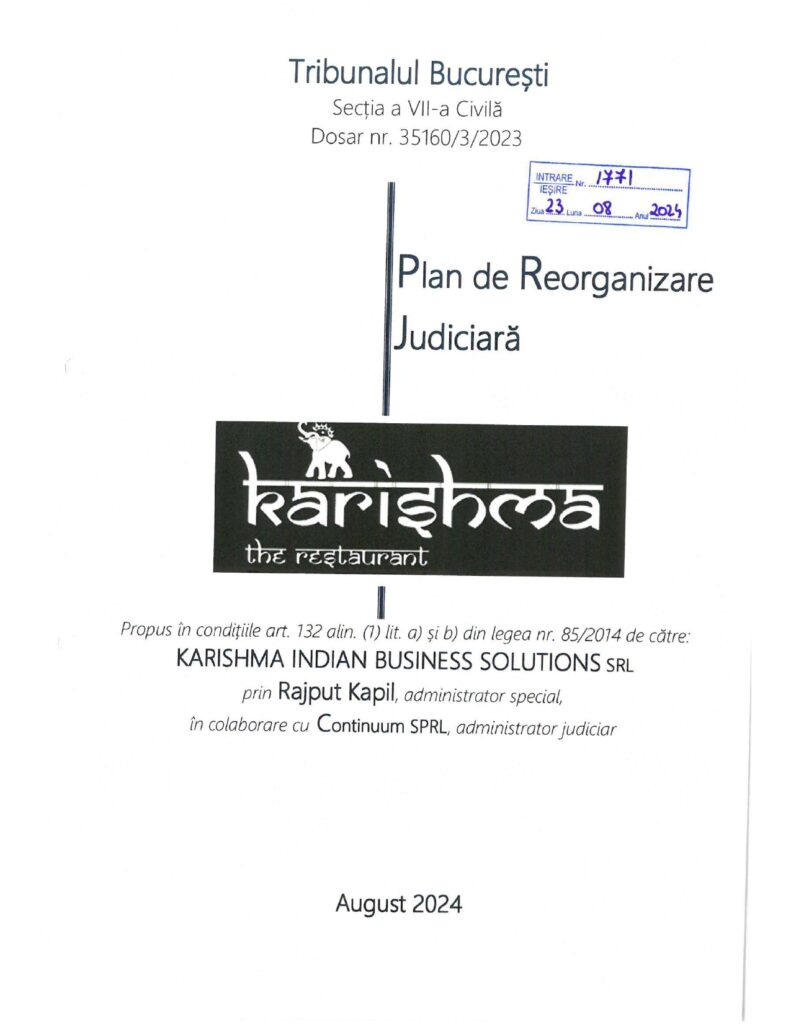 Tribunalul București
Secția a VII-a Civilă
Dosar nr. 35160/3/2023

INTRARE Nr. 1771
IEȘIRE
Ziua 23 Luna 08 Anul 2024

Plan de Reorganizare Judiciară

karishma
the restaurant

Propus în condițiile art. 132 alin. (1) lit. a) și b) din legea nr. 85/2014 de către:
KARISHMA INDIAN BUSINESS SOLUTIONS SRL
prin Rajput Kapil, administrator special,
în colaborare cu Continuum SPRL, administrator judiciar

August 2024